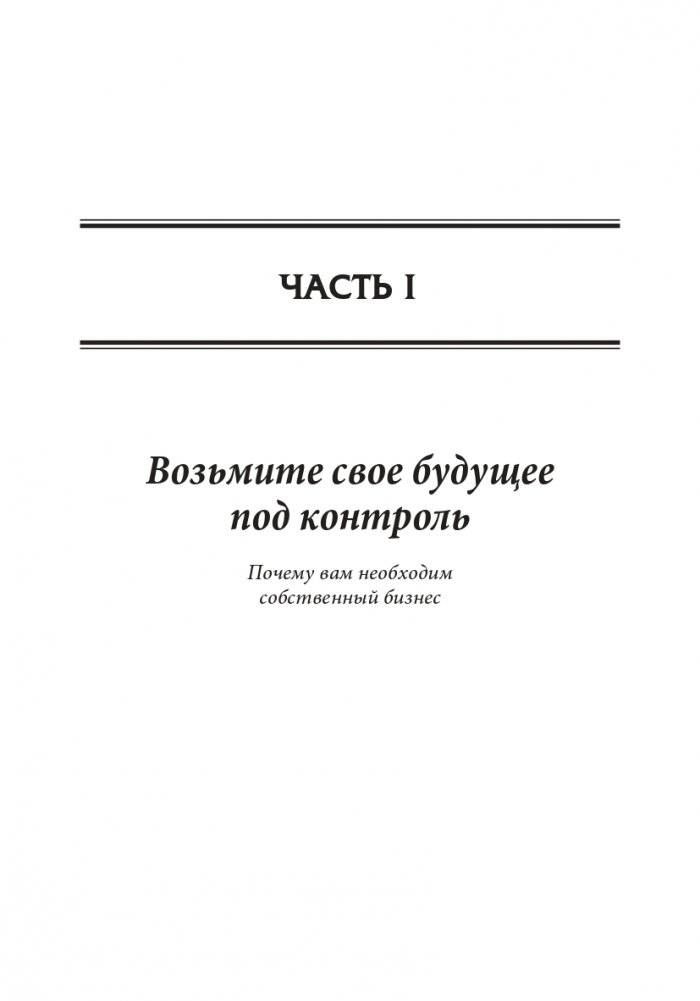 ЧАСТЬ I

Возьмите свое будущее под контроль

Почему вам необходим собственный бизнес